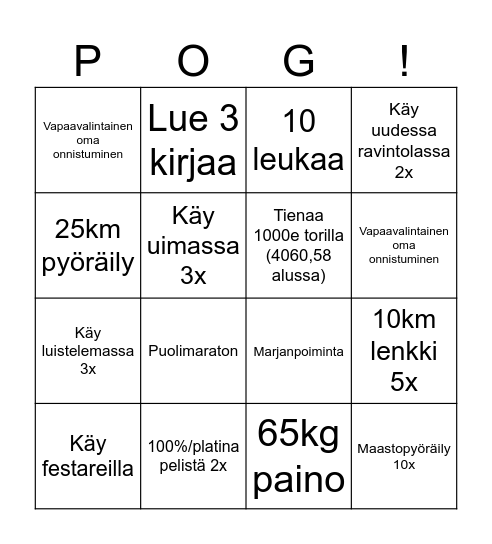 | P | O | G | ! |
|---|---|---|---|
| Vapaavalintainen oma onnistuminen | Lue 3 kirjaa | 10 leukaa | Käy uudessa ravintolassa 2x |
| 25km pyöräily | Käy uimassa 3x | Tienaa 1000e torilla (4060,58 alussa) | Vapaavalintainen oma onnistuminen |
| Käy luistelemassa 3x | Puolimaraton | Marjanpoiminta | 10km lenkki 5x |
| Käy festareilla | 100%/platina pelistä 2x | 65kg paino | Maastopyöräily 10x |